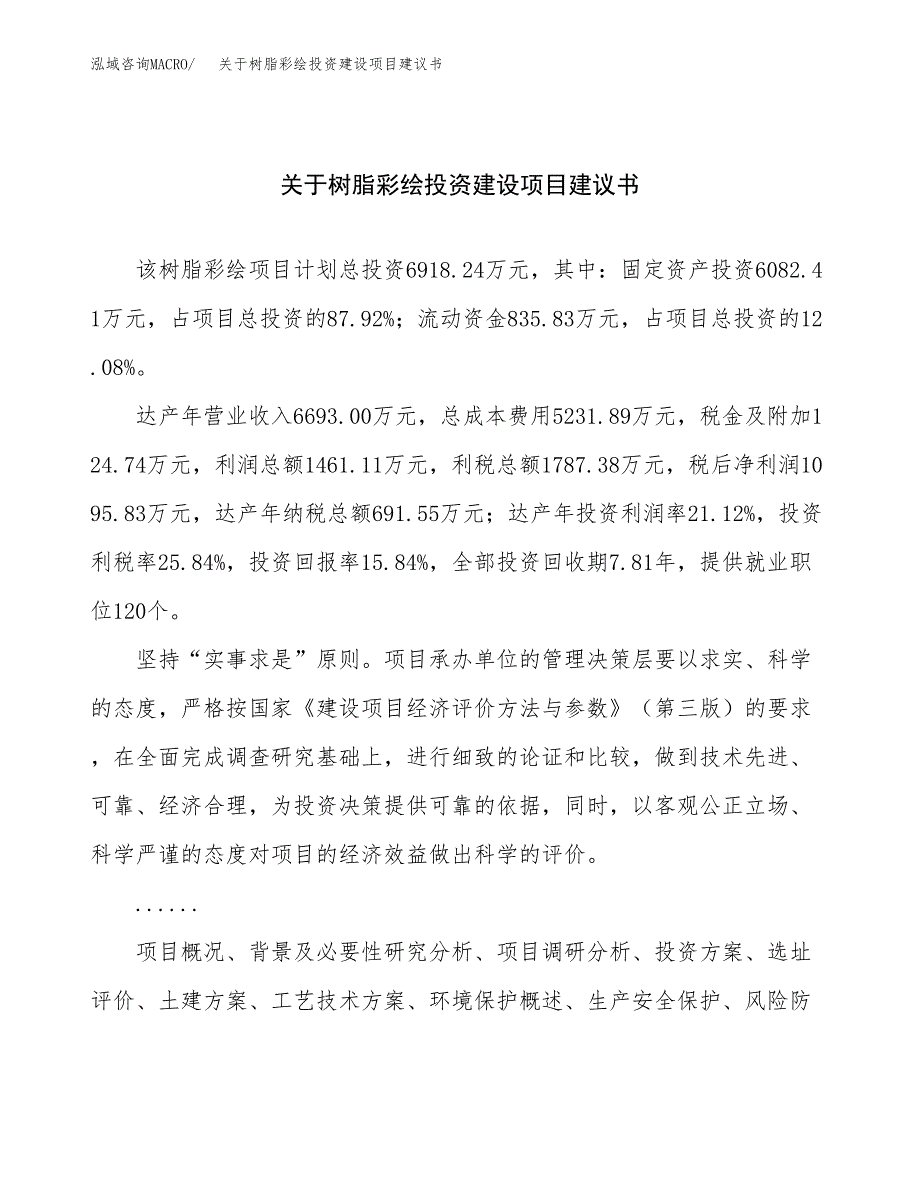 泓域咨询MACRO/ 关于树脂彩绘投资建设项目建议书

关于树脂彩绘投资建设项目建议书

该树脂彩绘项目计划总投资6918.24万元，其中：固定资产投资6082.41万元，占项目总投资的87.92%；流动资金835.83万元，占项目总投资的12.08%。

达产年营业收入6693.00万元，总成本费用5231.89万元，税金及附加124.74万元，利润总额1461.11万元，利税总额1787.38万元，税后净利润1095.83万元，达产年纳税总额691.55万元；达产年投资利润率21.12%，投资利税率25.84%，投资回报率15.84%，全部投资回收期7.81年，提供就业职位120个。

坚持“实事求是”原则。项目承办单位的管理决策层要以求实、科学的态度，严格按国家《建设项目经济评价方法与参数》（第三版）的要求，在全面完成调查研究基础上，进行细致的论证和比较，做到技术先进、可靠、经济合理，为投资决策提供可靠的依据，同时，以客观公正立场、科学严谨的态度对项目的经济效益做出科学的评价。

......

项目概况、背景及必要性研究分析、项目调研分析、投资方案、选址评价、土建方案、工艺技术方案、环境保护概述、生产安全保护、风险防